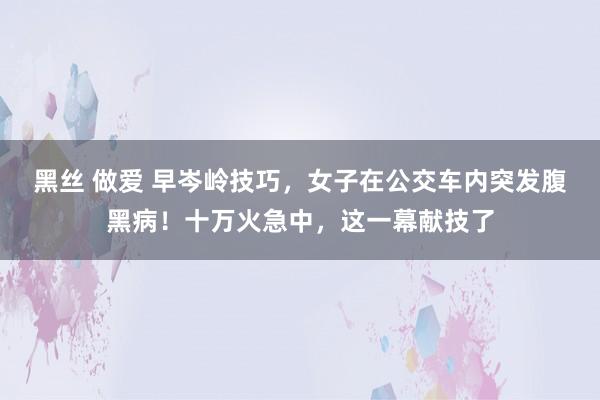 黑丝 做爱 早岑岭技巧，女子在公交车内突发腹黑病！十万火急中，这一幕献技了